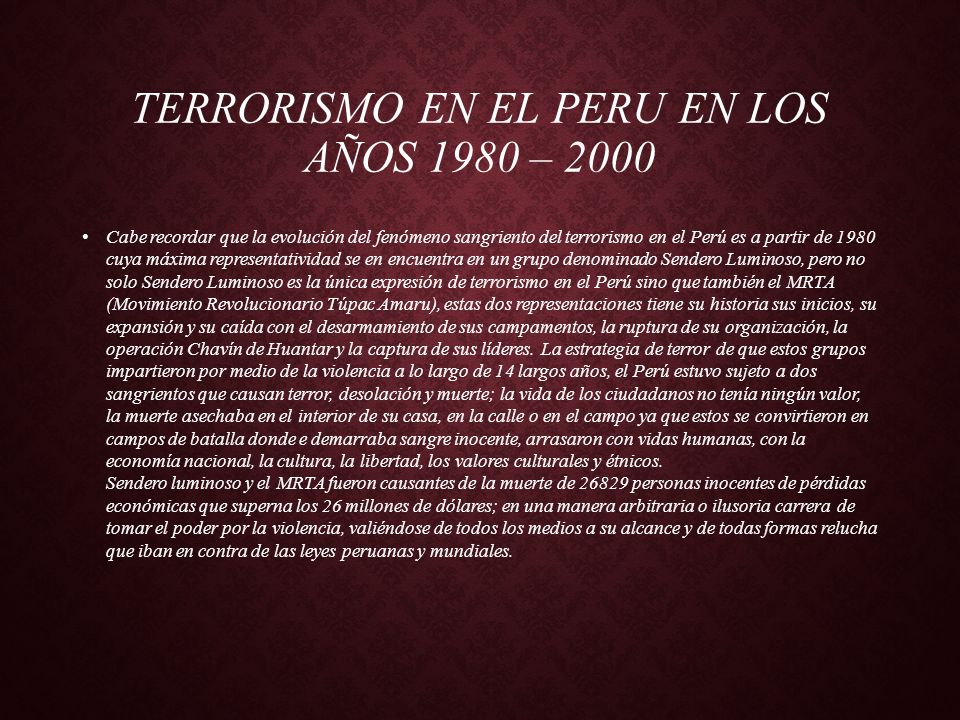 TERRORISMO EN EL PERU EN LOS AÑOS 1980 – 2000

• Cabe recordar que la evolución del fenómeno sangriento del terrorismo en el Perú es a partir de 1980 cuya máxima representatividad se en encuentra en un grupo denominado Sendero Luminoso, pero no solo Sendero Luminoso es la única expresión de terrorismo en el Perú sino que también el MRTA (Movimiento Revolucionario Túpac Amaru), estas dos representaciones tiene su historia sus inicios, su expansión y su caída con el desarmamiento de sus campamentos, la ruptura de su organización, la operación Chavín de Huantar y la captura de sus líderes. La estrategia de terror de que estos grupos impartieron por medio de la violencia a lo largo de 14 largos años, el Perú estuvo sujeto a dos sangrientos que causan terror, desolación y muerte; la vida de los ciudadanos no tenía ningún valor, la muerte asechaba en el interior de su casa, en la calle o en el campo ya que estos se convirtieron en campos de batalla donde e demarraba sangre inocente, arrasaron con vidas humanas, con la economía nacional, la cultura, la libertad, los valores culturales y étnicos.
Sendero luminoso y el MRTA fueron causantes de la muerte de 26829 personas inocentes de pérdidas económicas que superna los 26 millones de dólares; en una manera arbitraria o ilusoria carrera de tomar el poder por la violencia, valiéndose de todos los medios a su alcance y de todas formas relucha que iban en contra de las leyes peruanas y mundiales.